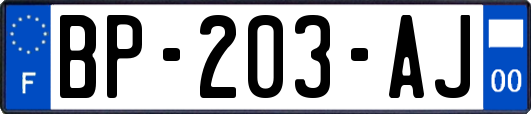 F
BP-203-AJ
00